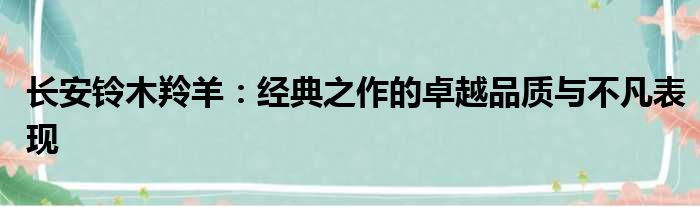 长安铃木羚羊：经典之作的卓越品质与不凡表现